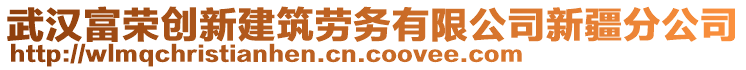 武汉富荣创新建筑劳务有限公司新疆分公司
http://wlmqchristianhen.cn.coovee.com